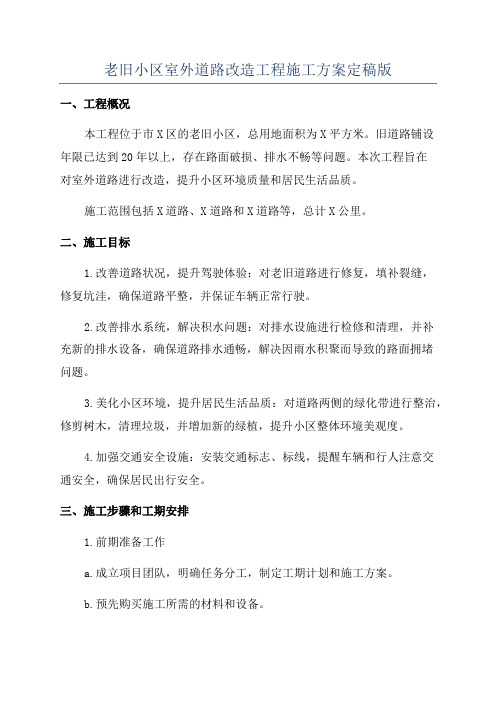 老旧小区室外道路改造工程施工方案定稿版

一、工程概况

本工程位于市X区的老旧小区，总用地面积为X平方米。旧道路铺设年限已达到20年以上，存在路面破损、排水不畅等问题。本次工程旨在对室外道路进行改造，提升小区环境质量和居民生活品质。

施工范围包括X道路、X道路和X道路等，总计X公里。

二、施工目标

1.改善道路状况，提升驾驶体验：对老旧道路进行修复，填补裂缝，修复坑洼，确保道路平整，并保证车辆正常行驶。

2.改善排水系统，解决积水问题：对排水设施进行检修和清理，并补充新的排水设备，确保道路排水通畅，解决因雨水积聚而导致的路面拥堵问题。

3.美化小区环境，提升居民生活品质：对道路两侧的绿化带进行整治，修剪树木，清理垃圾，并增加新的绿植，提升小区整体环境美观度。

4.加强交通安全设施：安装交通标志、标线，提醒车辆和行人注意交通安全，确保居民出行安全。

三、施工步骤和工期安排

1.前期准备工作

a.成立项目团队，明确任务分工，制定工期计划和施工方案。

b.预先购买施工所需的材料和设备。